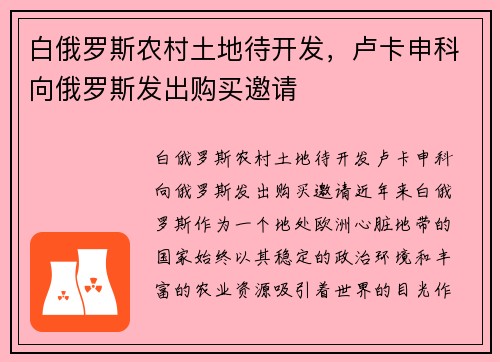 白俄罗斯农村土地待开发，卢卡申科向俄罗斯发出购买邀请

白俄罗斯农村土地待开发卢卡申科向俄罗斯发出购买邀请近年来白俄罗斯作为一个地处欧洲心脏地带的国家始终以其稳定的政治环境和丰富的农业资源吸引着世界的目光作